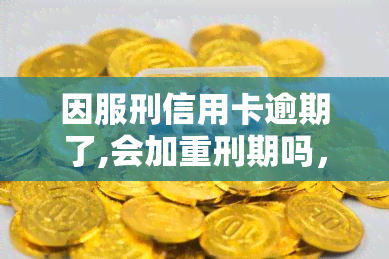 因服刑信用卡逾期了,会加重刑期吗，